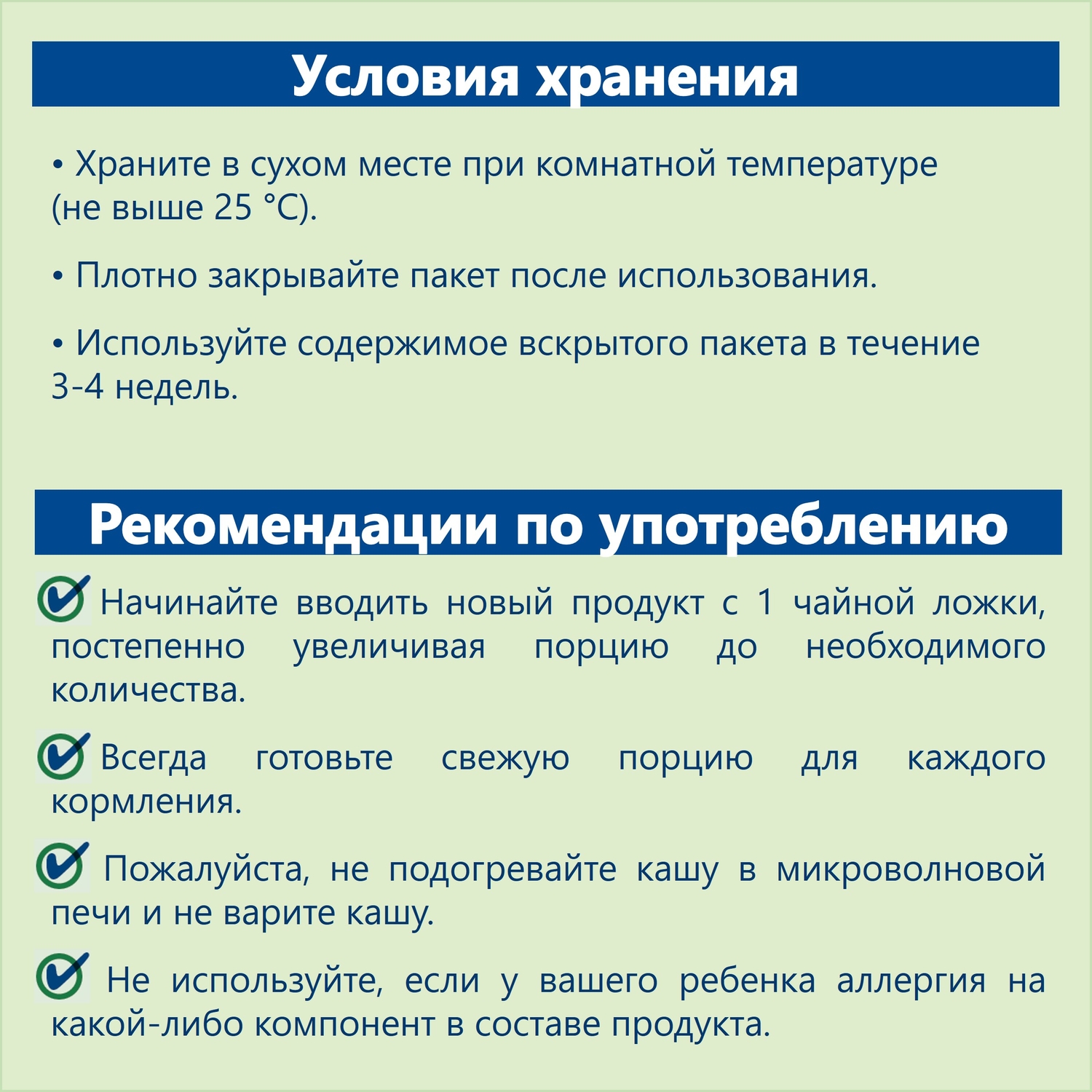 Условия хранения

• Храните в сухом месте при комнатной температуре (не выше 25 °C).

• Плотно закрывайте пакет после использования.

• Используйте содержимое вскрытого пакета в течение 3-4 недель.

Рекомендации по употреблению

Начинайте вводить новый продукт с 1 чайной ложки, постепенно увеличивая порцию до необходимого количества.

Всегда готовьте свежую порцию для каждого кормления.

Пожалуйста, не подогревайте кашу в микроволновой печи и не варите кашу.

Не используйте, если у вашего ребенка аллергия на какой-либо компонент в составе продукта.